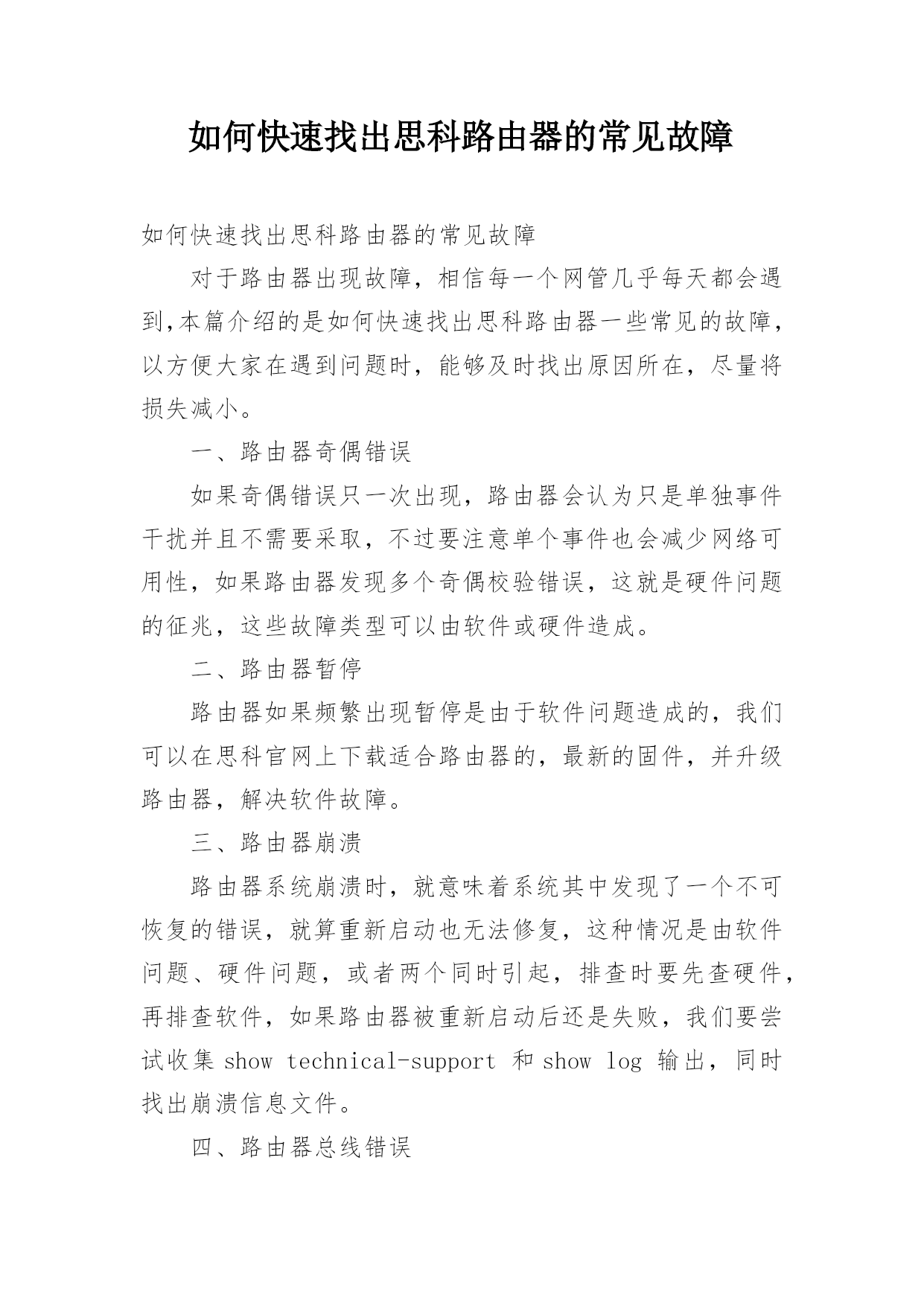 如何快速找出思科路由器的常见故障

如何快速找出思科路由器的常见故障

对于路由器出现故障，相信每一个网管几乎每天都会遇到,本篇介绍的是如何快速找出思科路由器一些常见的故障,以方便大家在遇到问题时，能够及时找出原因所在，尽量将损失减小。

一、路由器奇偶错误

如果奇偶错误只一次出现，路由器会认为只是单独事件干扰并且不需要采取，不过要注意单个事件也会减少网络可用性，如果路由器发现多个奇偶校验错误，这就是硬件问题的征兆，这些故障类型可以由软件或硬件造成。

二、路由器暂停

路由器如果频繁出现暂停是由于软件问题造成的，我们可以在思科官网上下载适合路由器的，最新的固件，并升级路由器，解决软件故障。

三、路由器崩溃

路由器系统崩溃时，就意味着系统其中发现了一个不可恢复的错误，就算重新启动也无法修复，这种情况是由软件问题、硬件问题，或者两个同时引起，排查时要先查硬件，再排查软件，如果路由器被重新启动后还是失败，我们要尝试收集 show technical-support 和 show log 输出，同时找出崩溃信息文件。

四、路由器总线错误